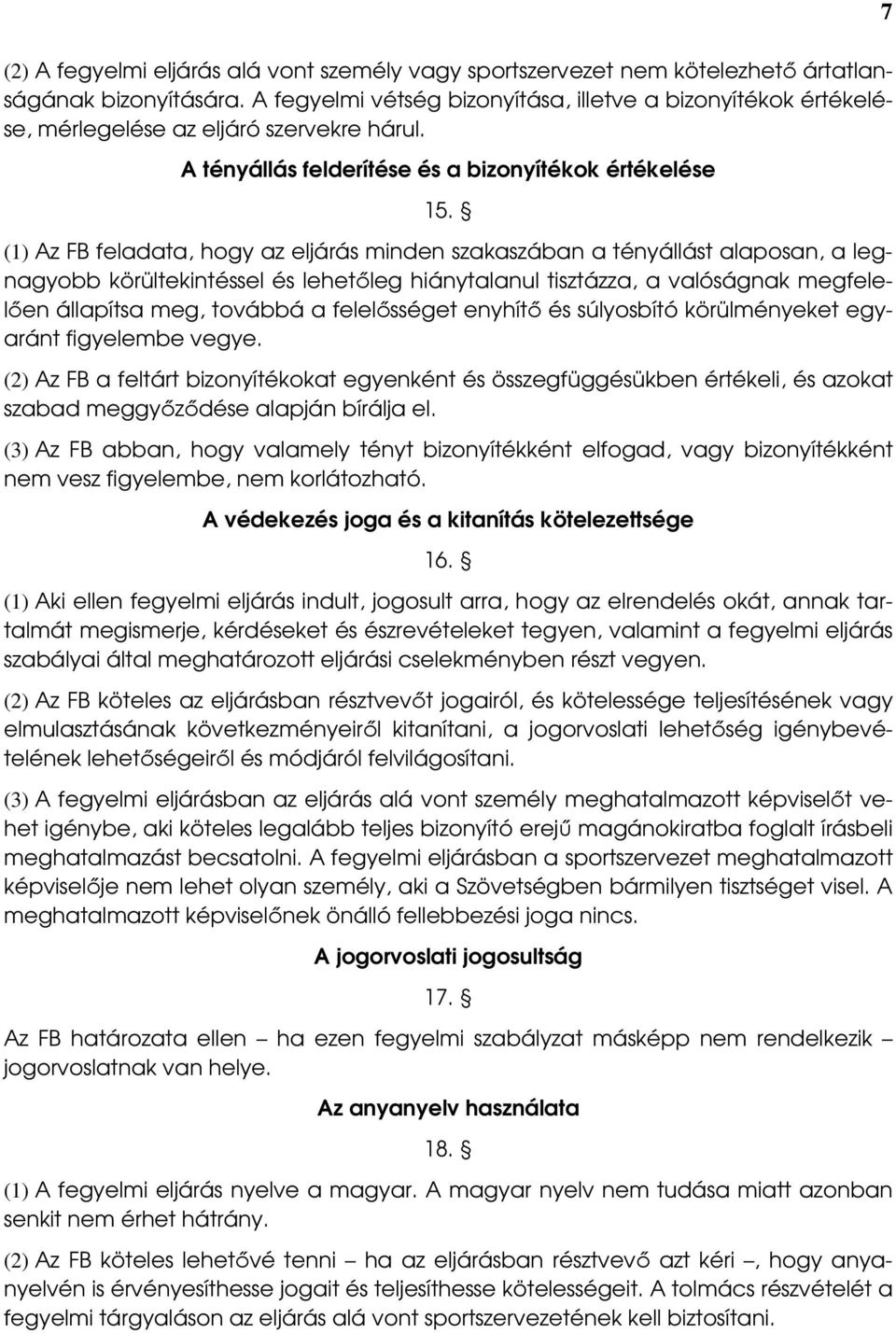 7

(2) A fegyelmi eljárás alá vont személy vagy sportszervezet nem kötelezhető ártatlanságának bizonyítására. A fegyelmi vétség bizonyítása, illetve a bizonyítékok értékelése, mérlegelése az eljáró szervekre hárul.

A tényállás felderítése és a bizonyítékok értékelése

15. §

(1) Az FB feladata, hogy az eljárás minden szakaszában a tényállást alaposan, a legnagyobb körültekintéssel és lehetőleg hiánytalanul tisztázza, a valóságnak megfelelően állapítsa meg, továbbá a felelősséget enyhítő és súlyosbító körülményeket egyaránt figyelembe vegye.

(2) Az FB a feltárt bizonyítékokat egyenként és összegfüggésükben értékeli, és azokat szabad meggyőződése alapján bírálja el.

(3) Az FB abban, hogy valamely tényt bizonyítékként elfogad, vagy bizonyítékként nem vesz figyelembe, nem korlátozható.

A védekezés joga és a kitanítás kötelezettsége

16. §

(1) Aki ellen fegyelmi eljárás indult, jogosult arra, hogy az elrendelés okát, annak tartalmát megismerje, kérdéseket és észrevételeket tegyen, valamint a fegyelmi eljárás szabályai által meghatározott eljárási cselekményben részt vegyen.

(2) Az FB köteles az eljárásban résztvevőt jogairól, és kötelessége teljesítésének vagy elmulasztásának következményeiről kitanítani, a jogorvoslati lehetőség igénybevételének lehetőségeiről és módjáról felvilágosítani.

(3) A fegyelmi eljárásban az eljárás alá vont személy meghatalmazott képviselőt vehet igénybe, aki köteles legalább teljes bizonyító erejű magánokiratba foglalt írásbeli meghatalmazást becsatolni. A fegyelmi eljárásban a sportszervezet meghatalmazott képviselője nem lehet olyan személy, aki a Szövetségben bármilyen tisztséget visel. A meghatalmazott képviselőnek önálló fellebbezési joga nincs.

A jogorvoslati jogosultság

17. §

Az FB határozata ellen – ha ezen fegyelmi szabályzat másképp nem rendelkezik – jogorvoslatnak van helye.

Az anyanyelv használata

18. §

(1) A fegyelmi eljárás nyelve a magyar. A magyar nyelv nem tudása miatt azonban senkit nem érhet hátrány.

(2) Az FB köteles lehetővé tenni – ha az eljárásban résztvevő azt kéri –, hogy anyanyelvén is érvényesíthesse jogait és teljesíthesse kötelességeit. A tolmács részvételét a fegyelmi tárgyaláson az eljárás alá vont sportszervezetének kell biztosítani.